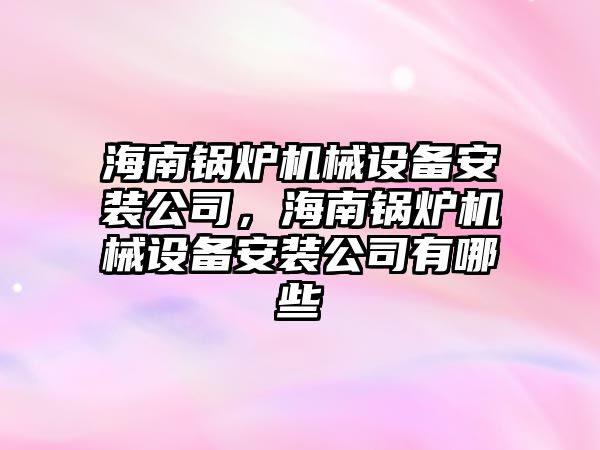 海南锅炉机械设备安装公司，海南锅炉机械设备安装公司有哪些